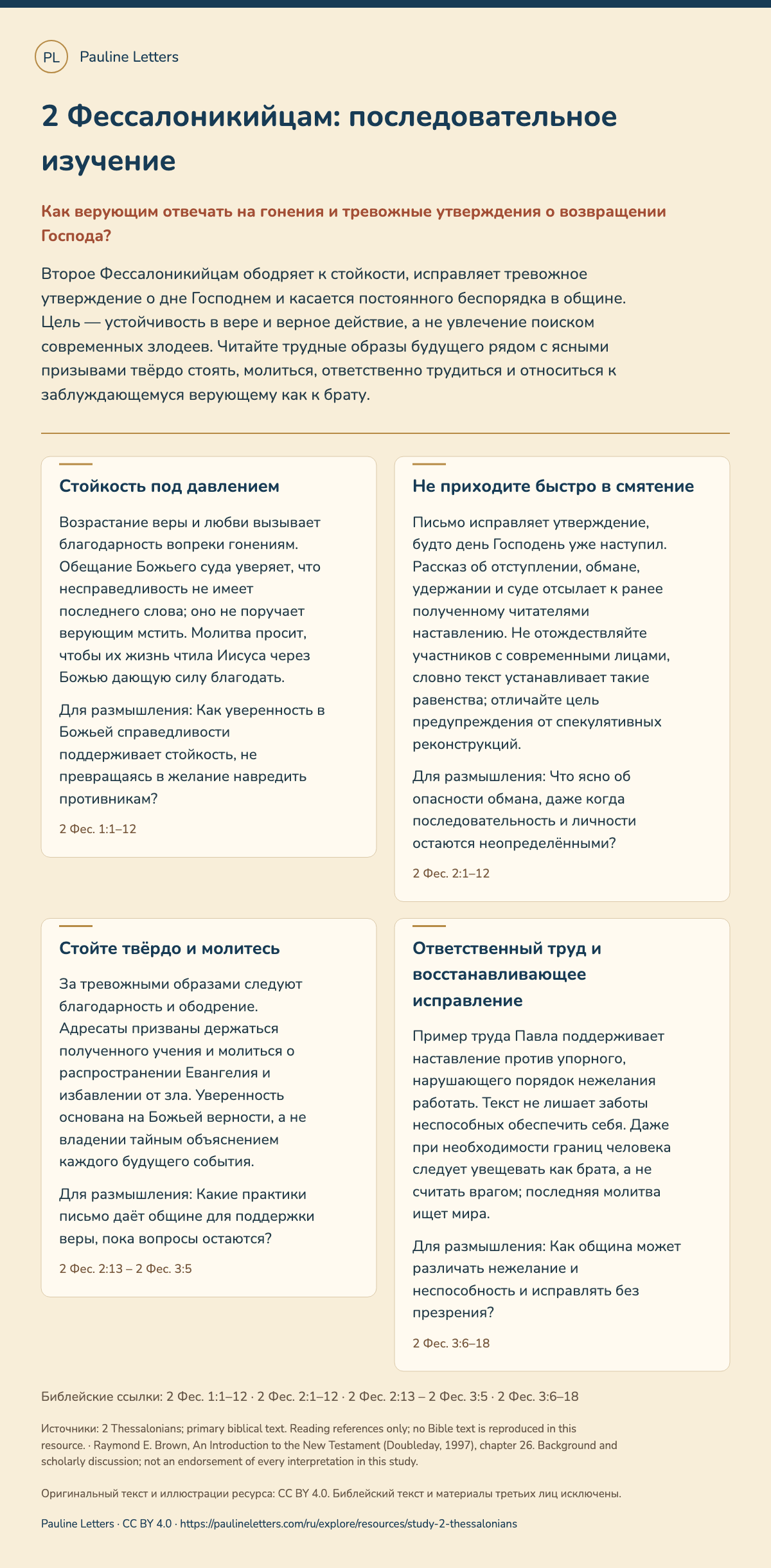 PL Pauline Letters

2 Фессалоникийцам: последовательное изучение

Как верующим отвечать на гонения и тревожные утверждения о возвращении Господа?

Второе Фессалоникийцам ободряет к стойкости, исправляет тревожное утверждение о дне Господнем и касается постоянного беспорядка в общине. Цель — устойчивость в вере и верное действие, а не увлечение поиском современных злодеев. Читайте трудные образы будущего рядом с ясными призывами твёрдо стоять, молиться, ответственно трудиться и относиться к заблуждающемуся верующему как к брату.

Стойкость под давлением

Возрастание веры и любви вызывает благодарность вопреки гонениям. Обещание Божьего суда уверяет, что несправедливость не имеет последнего слова; оно не поручает верующим мстить. Молитва просит, чтобы их жизнь чтила Иисуса через Божью дающую силу благодать.

Для размышления: Как уверенность в Божьей справедливости поддерживает стойкость, не превращаясь в желание навредить противникам?

2 Фес. 1:1–12

Не приходите быстро в смятение

Письмо исправляет утверждение, будто день Господень уже наступил. Рассказ об отступлении, обмане, удержании и суде отсылает к ранее полученному читателями наставлению. Не отождествляйте участников с современными лицами, словно текст устанавливает такие равенства; отличайте цель предупреждения от спекулятивных реконструкций.

Для размышления: Что ясно об опасности обмана, даже когда последовательность и личности остаются неопределёнными?

2 Фес. 2:1–12

Стойте твёрдо и молитесь

За тревожными образами следуют благодарность и ободрение. Адресаты призваны держаться полученного учения и молиться о распространении Евангелия и избавлении от зла. Уверенность основана на Божьей верности, а не владении тайным объяснением каждого будущего события.

Для размышления: Какие практики письмо даёт общине для поддержки веры, пока вопросы остаются?

2 Фес. 2:13 – 2 Фес. 3:5

Ответственный труд и восстанавливающее исправление

Пример труда Павла поддерживает наставление против упорного, нарушающего порядок нежелания работать. Текст не лишает заботы неспособных обеспечить себя. Даже при необходимости границ человека следует увещевать как брата, а не считать врагом; последняя молитва ищет мира.

Для размышления: Как община может различать нежелание и неспособность и исправлять без презрения?

2 Фес. 3:6–18

Библейские ссылки: 2 Фес. 1:1–12 · 2 Фес. 2:1–12 · 2 Фес. 2:13 – 2 Фес. 3:5 · 2 Фес. 3:6–18

Источники: 2 Thessalonians; primary biblical text. Reading references only; no Bible text is reproduced in this resource. · Raymond E. Brown, An Introduction to the New Testament (Doubleday, 1997), chapter 26. Background and scholarly discussion; not an endorsement of every interpretation in this study.

Оригинальный текст и иллюстрации ресурса: CC BY 4.0. Библейский текст и материалы третьих лиц исключены.

Pauline Letters · CC BY 4.0 · https://paulineletters.com/ru/explore/resources/study-2-thessalonians